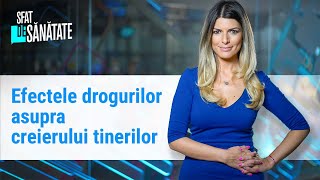 SFAT DE SĂNĂTATE

Efectele drogurilor asupra creierului tinerilor